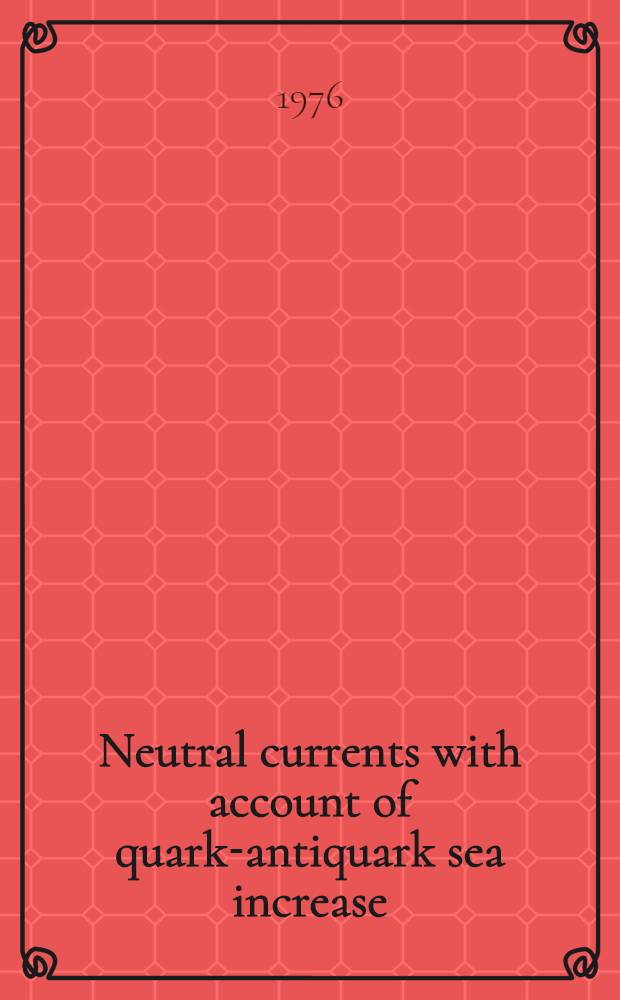 1976

Neutral currents with account of quark-antiquark sea increase